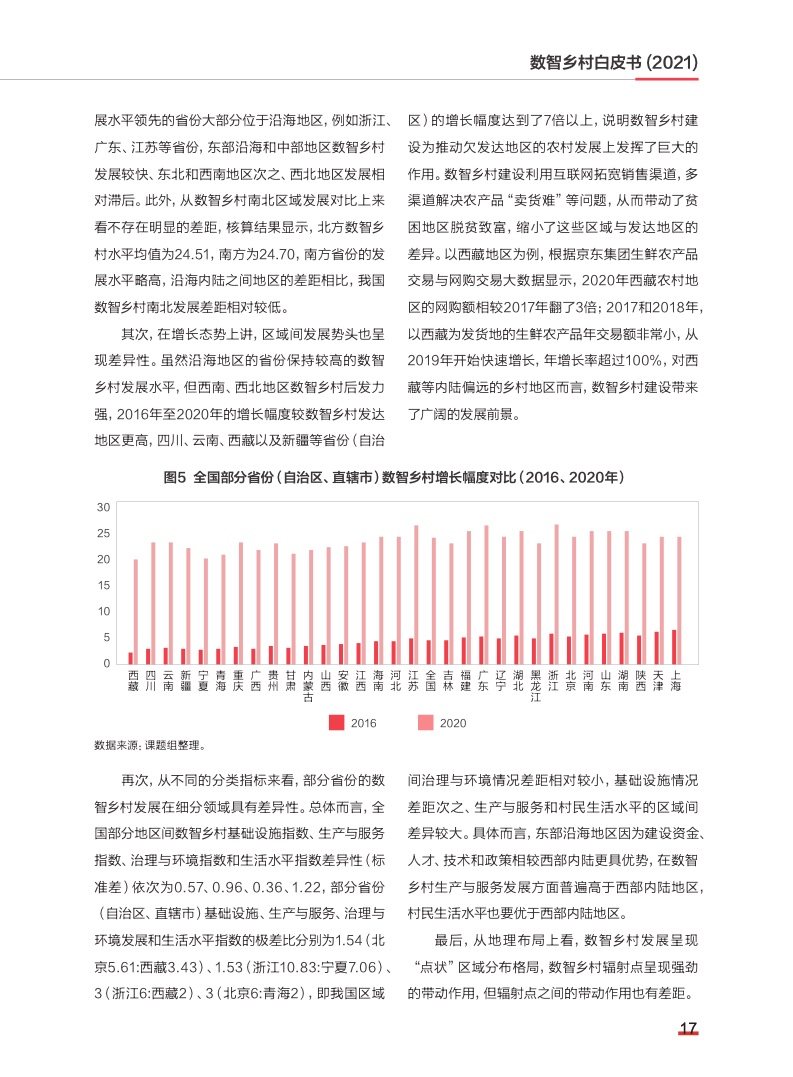 数智乡村白皮书（2021）

展水平领先的省份大部分位于沿海地区，例如浙江、广东、江苏等省份，东部沿海和中部地区数智乡村发展较快、东北和西南地区次之、西北地区发展相对滞后。此外，从数智乡村南北区域发展对比上来看不存在明显的差距，核算结果显示，北方数智乡村水平均值为24.51，南方为24.70，南方省份的发展水平略高，沿海内陆之间地区的差距相比，我国数智乡村南北发展差距相对较低。

其次，在增长态势上讲，区域间发展势头也呈现差异性。虽然沿海地区的省份保持较高的数智乡村发展水平，但西南、西北地区数智乡村后发力强，2016年至2020年的增长幅度较数智乡村发达地区更高，四川、云南、西藏以及新疆等省份（自治区）的增长幅度达到了7倍以上，说明数智乡村建设为推动欠发达地区的农村发展上发挥了巨大的作用。数智乡村建设利用互联网拓宽销售渠道，多渠道解决农产品“卖货难”等问题，从而带动了贫困地区脱贫致富，缩小了这些区域与发达地区的差异。以西藏地区为例，根据京东集团生鲜农产品交易与网购交易大数据显示，2020年西藏农村地区的网购额相较2017年翻了3倍；2017和2018年，以西藏为发货地的生鲜农产品年交易额非常小，从2019年开始快速增长，年增长率超过100%，对西藏等内陆偏远的乡村地区而言，数智乡村建设带来了广阔的发展前景。

图5 全国部分省份（自治区、直辖市）数智乡村增长幅度对比（2016、2020年）

30
25
20
15
10
5
0

西藏 四川 云南 新疆 宁夏 青海 重庆 广西 贵州 甘肃 内蒙古 山西 安徽 江西 海南 河北 江苏 全国 吉林 福建 广东 辽宁 湖北 黑龙江 浙江 北京 河南 山东 湖南 陕西 天津 上海

2016 2020

数据来源：课题组整理。

再次，从不同的分类指标来看，部分省份的数智乡村发展在细分领域具有差异性。总体而言，全国部分地区间数智乡村基础设施指数、生产与服务指数、治理与环境指数和生活水平指数差异性（标准差）依次为0.57、0.96、0.36、1.22，部分省份（自治区、直辖市）基础设施、生产与服务、治理与环境发展和生活水平指数的极差比分别为1.54（北京5.61:西藏3.43）、1.53（浙江10.83:宁夏7.06）、3（浙江6:西藏2）、3（北京6:青海2），即我国区域间治理与环境情况差距相对较小，基础设施情况差距次之、生产与服务和村民生活水平的区域间差异较大。具体而言，东部沿海地区因为建设资金、人才、技术和政策相较西部内陆更具优势，在数智乡村生产与服务发展方面普遍高于西部内陆地区，村民生活水平也要优于西部内陆地区。

最后，从地理布局上看，数智乡村发展呈现“点状”区域分布格局，数智乡村辐射点呈现强劲的带动作用，但辐射点之间的带动作用也有差距。

17